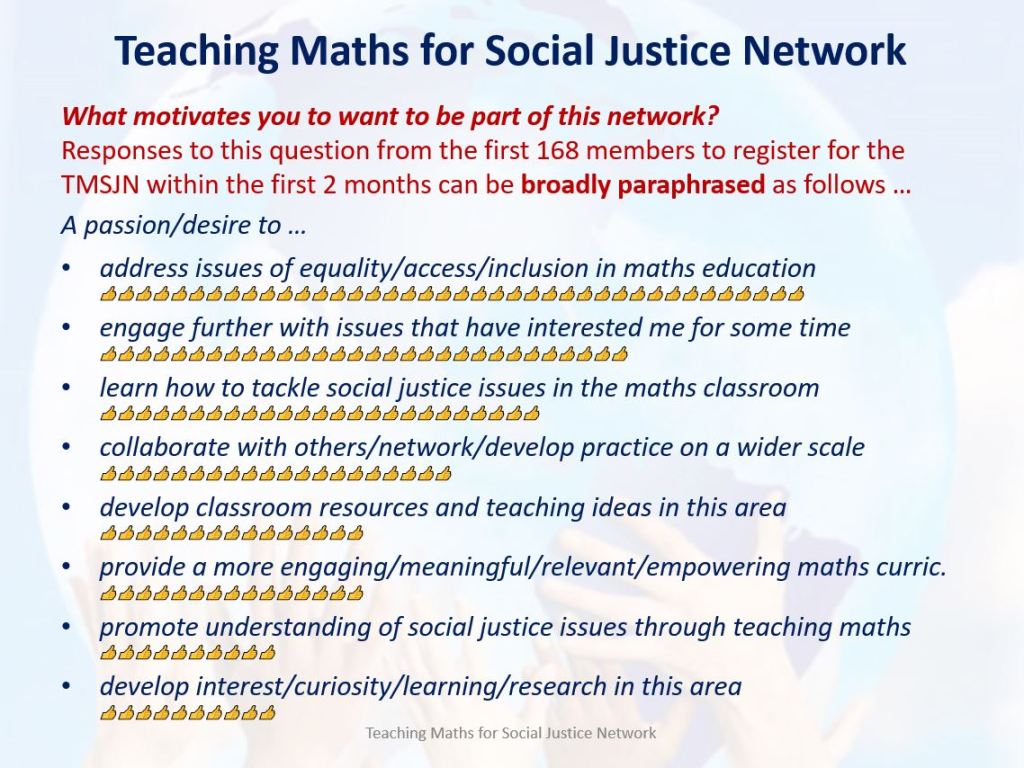 Teaching Maths for Social Justice Network

What motivates you to want to be part of this network?
Responses to this question from the first 168 members to register for the TMSJN within the first 2 months can be broadly paraphrased as follows …

A passion/desire to …

• address issues of equality/access/inclusion in maths education
• engage further with issues that have interested me for some time
• learn how to tackle social justice issues in the maths classroom
• collaborate with others/network/develop practice on a wider scale
• develop classroom resources and teaching ideas in this area
• provide a more engaging/meaningful/relevant/empowering maths curric.
• promote understanding of social justice issues through teaching maths
• develop interest/curiosity/learning/research in this area

Teaching Maths for Social Justice Network